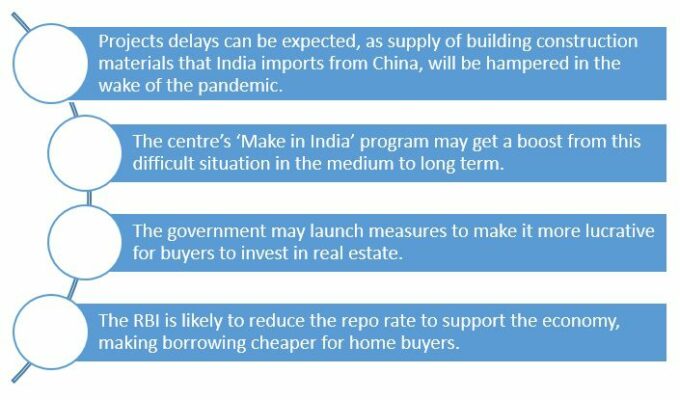 Projects delays can be expected, as supply of building construction materials that India imports from China, will be hampered in the wake of the pandemic.

The centre's 'Make in India' program may get a boost from this difficult situation in the medium to long term.

The government may launch measures to make it more lucrative for buyers to invest in real estate.

The RBI is likely to reduce the repo rate to support the economy, making borrowing cheaper for home buyers.